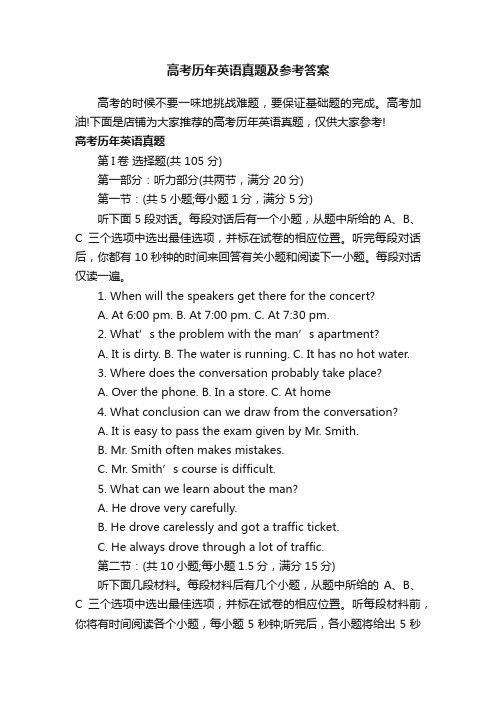 高考历年英语真题及参考答案

高考的时候不要一味地挑战难题，要保证基础题的完成。高考加油!下面是店铺为大家推荐的高考历年英语真题，仅供大家参考!

高考历年英语真题

第 I 卷 选择题(共 105 分)

第一部分：听力部分(共两节，满分 20 分)

第一节：(共 5 小题;每小题 1 分，满分 5 分)

听下面 5 段对话。每段对话后有一个小题，从题中所给的 A、B、C 三个选项中选出最佳选项，并标在试卷的相应位置。听完每段对话后，你都有 10 秒钟的时间来回答有关小题和阅读下一小题。每段对话仅读一遍。

1. When will the speakers get there for the concert?

A. At 6:00 pm. B. At 7:00 pm. C. At 7:30 pm.

2. What’s the problem with the man’s apartment?

A. It is dirty. B. The water is running. C. It has no hot water.

3. Where does the conversation probably take place?

A. Over the phone. B. In a store. C. At home

4. What conclusion can we draw from the conversation?

A. It is easy to pass the exam given by Mr. Smith.

B. Mr. Smith often makes mistakes.

C. Mr. Smith’s course is difficult.

5. What can we learn about the man?

A. He drove very carefully.

B. He drove carelessly and got a traffic ticket.

C. He always drove through a lot of traffic.

第二节：(共 10 小题;每小题 1.5 分，满分 15 分)

听下面几段材料。每段材料后有几个小题，从题中所给的 A、B、C 三个选项中选出最佳选项，并标在试卷的相应位置。听每段材料前，你将有时间阅读各个小题，每小题 5 秒钟;听完后，各小题将给出 5 秒